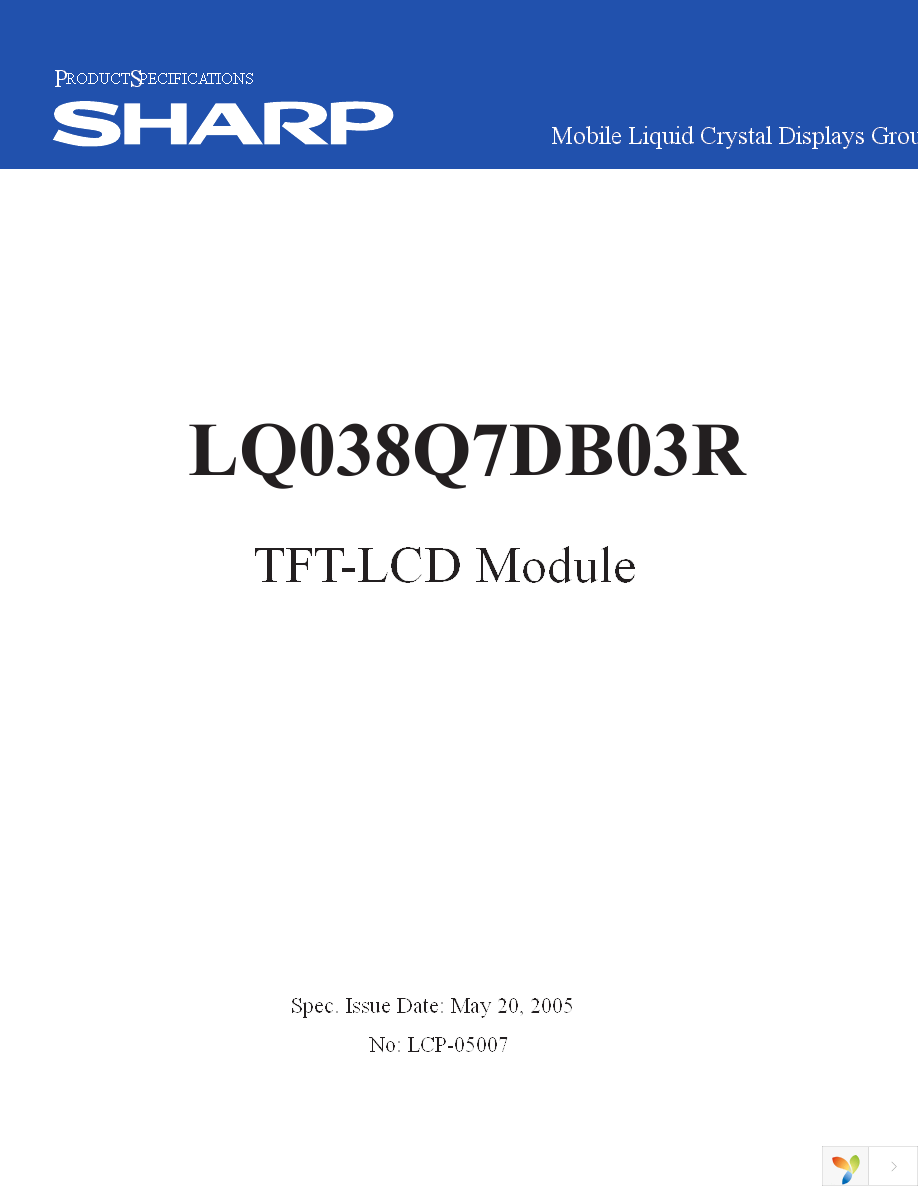 PRODUCT SPECIFICATIONS
SHARP

Mobile Liquid Crystal Displays Grou

LQ038Q7DB03R

TFT-LCD Module

Spec. Issue Date: May 20, 2005

No: LCP-05007